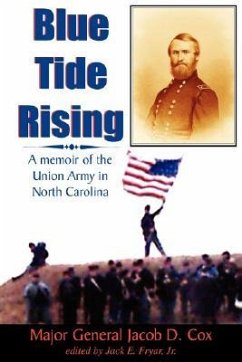 Blue Tide Rising

A memoir of the Union Army in North Carolina

Major General Jacob D. Cox
edited by Jack E. Fryar, Jr.